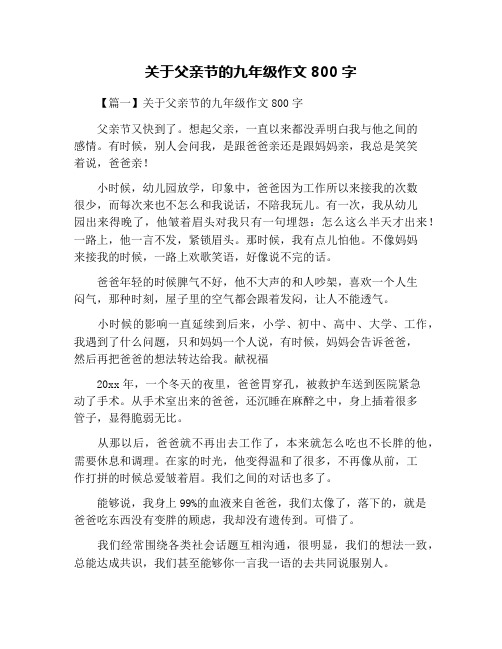 关于父亲节的九年级作文 800 字

【篇一】关于父亲节的九年级作文 800 字

父亲节又快到了。想起父亲，一直以来都没弄明白我与他之间的感情。有时候，别人会问我，是跟爸爸亲还是跟妈妈亲，我总是笑笑着说，爸爸亲！

小时候，幼儿园放学，印象中，爸爸因为工作所以来接我的次数很少，而每次来也不怎么和我说话，不陪我玩儿。有一次，我从幼儿园出来得晚了，他皱着眉头对我只有一句埋怨：怎么这么半天才出来！一路上，他一言不发，紧锁眉头。那时候，我有点儿怕他。不像妈妈来接我的时候，一路上欢歌笑语，好像说不完的话。

爸爸年轻的时候脾气不好，他不大声的和人吵架，喜欢一个人生闷气，那种时刻，屋子里的空气都会跟着发闷，让人不能透气。

小时候的影响一直延续到后来，小学、初中、高中、大学、工作，我遇到了什么问题，只和妈妈一个人说，有时候，妈妈会告诉爸爸，然后再把爸爸的想法转达给我。献祝福

20xx 年，一个冬天的夜里，爸爸胃穿孔，被救护车送到医院紧急动了手术。从手术室出来的爸爸，还沉睡在麻醉之中，身上插着很多管子，显得脆弱无比。

从那以后，爸爸就不再出去工作了，本来就怎么吃也不长胖的他，需要休息和调理。在家的时光，他变得温和了很多，不再像从前，工作打拼的时候总爱皱着眉。我们之间的对话也多了。

能够说，我身上 99%的血液来自爸爸，我们太像了，落下的，就是爸爸吃东西没有变胖的顾虑，我却没有遗传到。可惜了。

我们经常围绕各类社会话题互相沟通，很明显，我们的想法一致，总能达成共识，我们甚至能够你一言我一语的去共同说服别人。